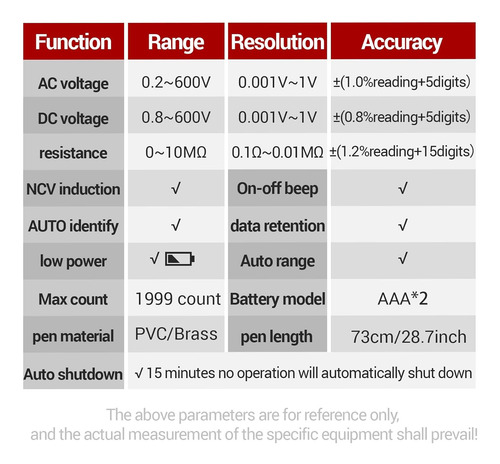 | Function | Range | Resolution | Accuracy |
|---|---|---|---|
| AC voltage | 0.2~600V | 0.001V~1V | ±(1.0%reading+5digits) |
| DC voltage | 0.8~600V | 0.001V~1V | ±(0.8%reading+5digits) |
| resistance | 0~10MΩ | 0.1Ω~0.01MΩ | ±(1.2%reading+15digits) |
| NCV induction | √ | On-off beep | √ |
| AUTO identify | √ | data retention | √ |
| low power | √ | Auto range | √ |
| Max count | 1999 count | Battery model | AAA*2 |
| pen material | PVC/Brass | pen length | 73cm/28.7inch |
| Auto shutdown | √ 15 minutes no operation will automatically shut down | | |

The above parameters are for reference only, and the actual measurement of the specific equipment shall prevail!